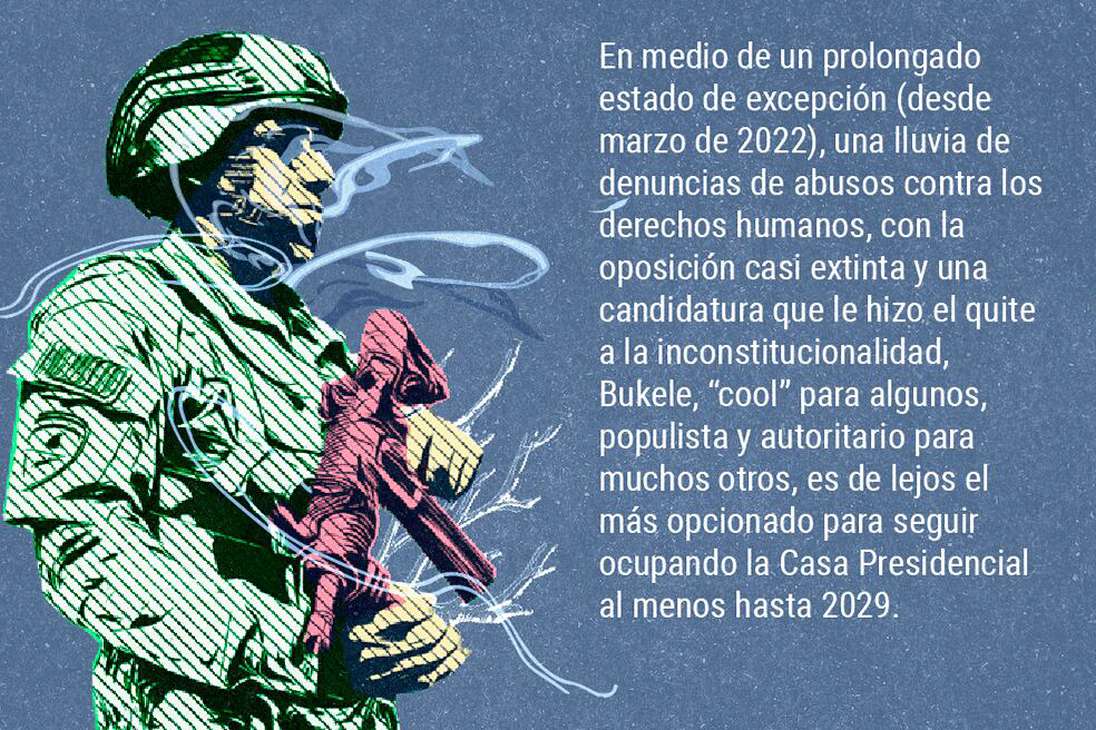 En medio de un prolongado estado de excepción (desde marzo de 2022), una lluvia de denuncias de abusos contra los derechos humanos, con la oposición casi extinta y una candidatura que le hizo el quite a la inconstitucionalidad, Bukele, “cool” para algunos, populista y autoritario para muchos otros, es de lejos el más opcionado para seguir ocupando la Casa Presidencial al menos hasta 2029.